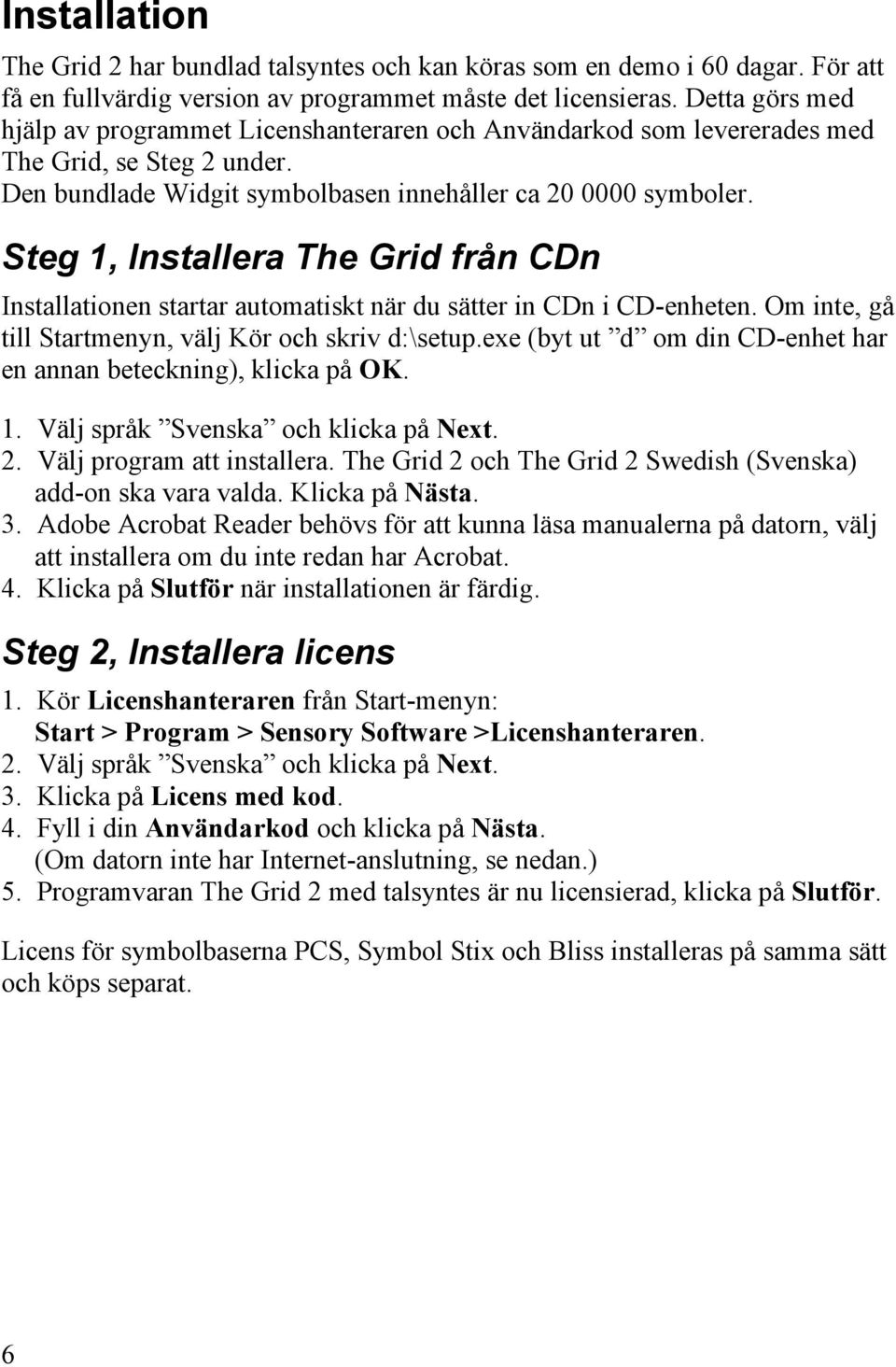 Installation

The Grid 2 har bundlad talsyntes och kan köras som en demo i 60 dagar. För att få en fullvärdig version av programmet måste det licensieras. Detta görs med hjälp av programmet Licenshanteraren och Användarkod som levererades med The Grid, se Steg 2 under.
Den bundlade Widgit symbolbasen innehåller ca 20 0000 symboler.

Steg 1, Installera The Grid från CDn

Installationen startar automatiskt när du sätter in CDn i CD-enheten. Om inte, gå till Startmenyn, välj Kör och skriv d:\setup.exe (byt ut ”d” om din CD-enhet har en annan beteckning), klicka på OK.

1. Välj språk ”Svenska” och klicka på Next.
2. Välj program att installera. The Grid 2 och The Grid 2 Swedish (Svenska) add-on ska vara valda. Klicka på Nästa.
3. Adobe Acrobat Reader behövs för att kunna läsa manualerna på datorn, välj att installera om du inte redan har Acrobat.
4. Klicka på Slutför när installationen är färdig.

Steg 2, Installera licens

1. Kör Licenshanteraren från Start-menyn: Start > Program > Sensory Software >Licenshanteraren.
2. Välj språk ”Svenska” och klicka på Next.
3. Klicka på Licens med kod.
4. Fyll i din Användarkod och klicka på Nästa. (Om datorn inte har Internet-anslutning, se nedan.)
5. Programvaran The Grid 2 med talsyntes är nu licensierad, klicka på Slutför.

Licens för symbolbaserna PCS, Symbol Stix och Bliss installeras på samma sätt och köps separat.

6